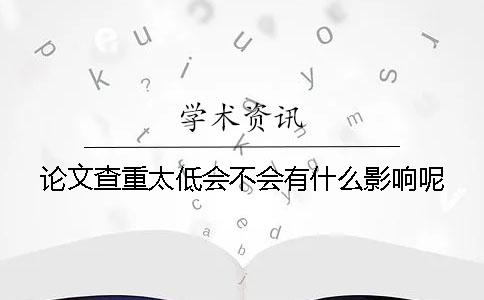 学术资讯

论文查重太低会不会有什么影响呢